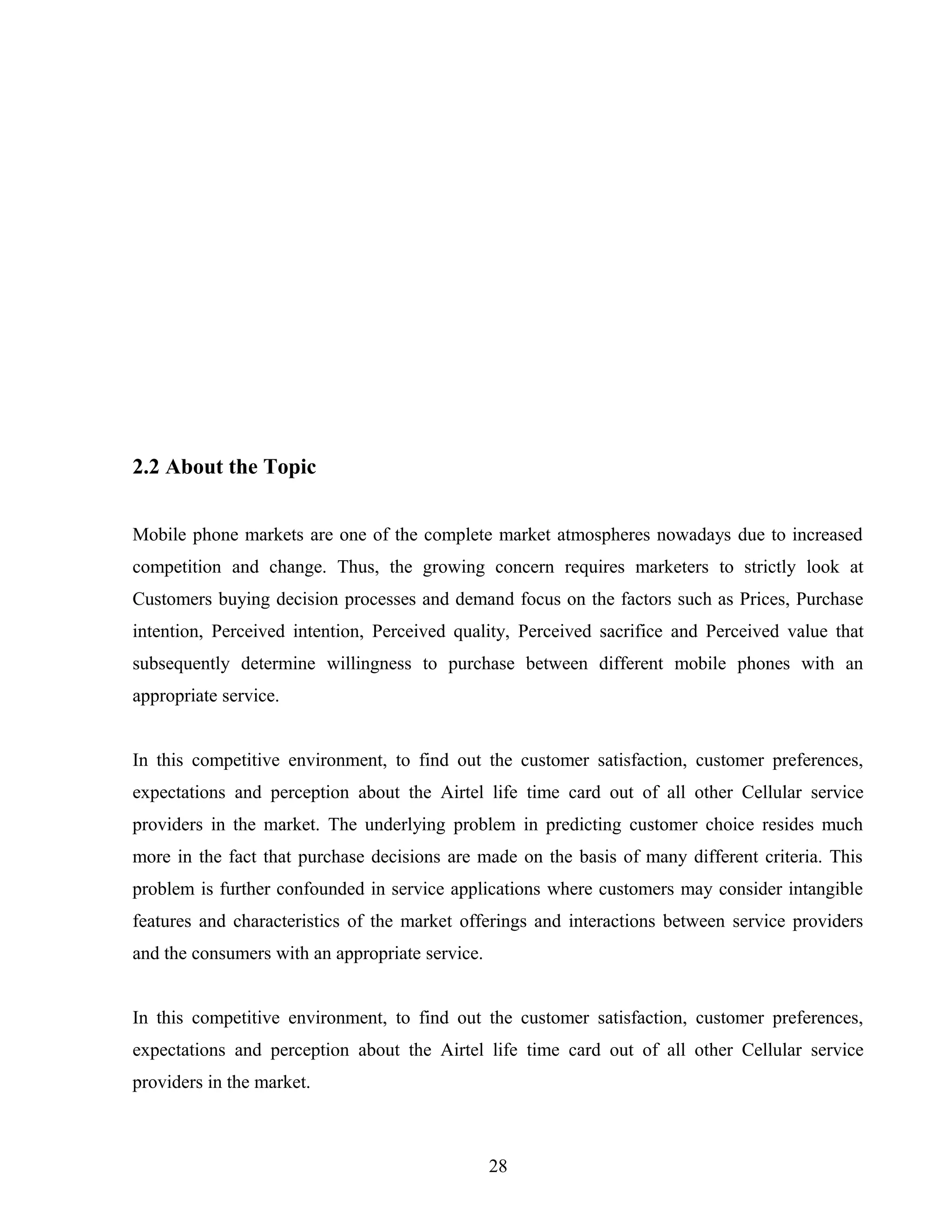 2.2 About the Topic

Mobile phone markets are one of the complete market atmospheres nowadays due to increased competition and change. Thus, the growing concern requires marketers to strictly look at Customers buying decision processes and demand focus on the factors such as Prices, Purchase intention, Perceived intention, Perceived quality, Perceived sacrifice and Perceived value that subsequently determine willingness to purchase between different mobile phones with an appropriate service.

In this competitive environment, to find out the customer satisfaction, customer preferences, expectations and perception about the Airtel life time card out of all other Cellular service providers in the market. The underlying problem in predicting customer choice resides much more in the fact that purchase decisions are made on the basis of many different criteria. This problem is further confounded in service applications where customers may consider intangible features and characteristics of the market offerings and interactions between service providers and the consumers with an appropriate service.

In this competitive environment, to find out the customer satisfaction, customer preferences, expectations and perception about the Airtel life time card out of all other Cellular service providers in the market.

28